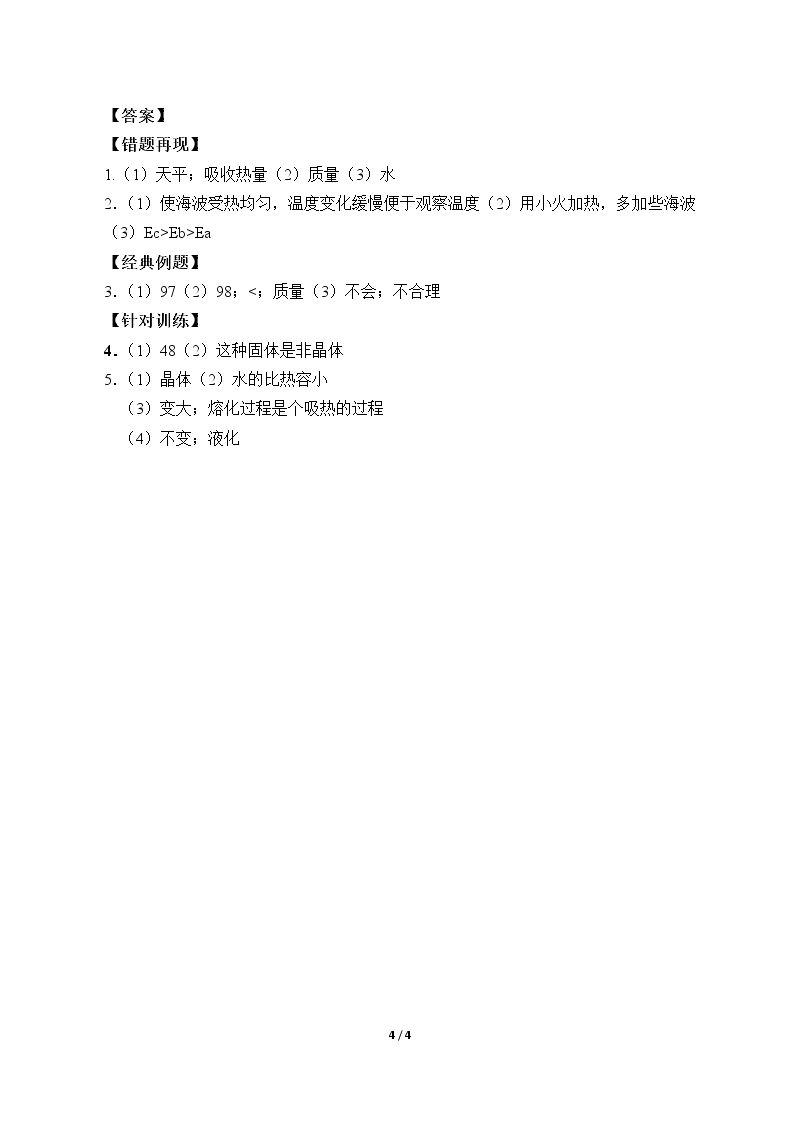 【答案】
【错题再现】
1.（1）天平；吸收热量（2）质量（3）水
2.（1）使海波受热均匀，温度变化缓慢便于观察温度（2）用小火加热，多加些海波（3）Ec>Eb>Ea
【经典例题】
3.（1）97（2）98；<；质量（3）不会；不合理
【针对训练】
4.（1）48（2）这种固体是非晶体
5.（1）晶体（2）水的比热容小
（3）变大；熔化过程是个吸热的过程
（4）不变；液化

4 / 4